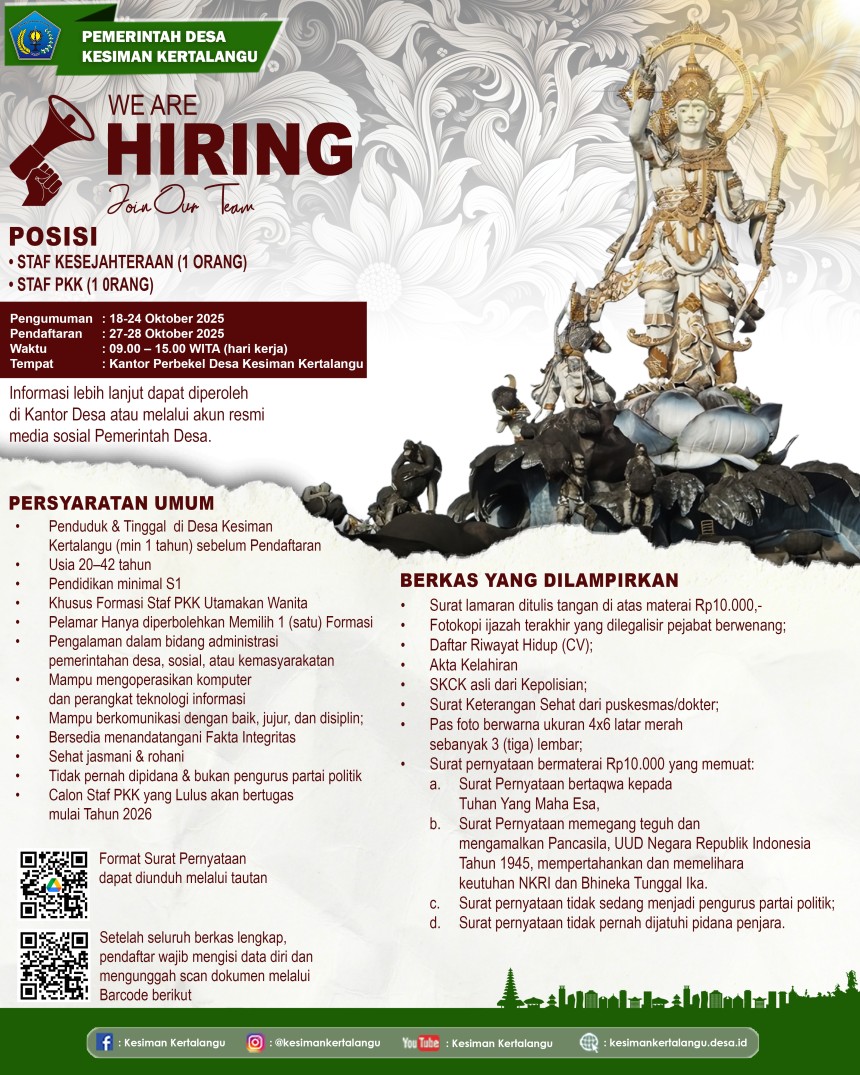 PEMERINTAH DESA
KESIMAN KERTALANGU

WE ARE
HIRING
Join Our Team

POSISI
• STAF KESEJAHTERAAN (1 ORANG)
• STAF PKK (1 0RANG)

Pengumuman : 18-24 Oktober 2025
Pendaftaran : 27-28 Oktober 2025
Waktu : 09.00 – 15.00 WITA (hari kerja)
Tempat : Kantor Perbekel Desa Kesiman Kertalangu

Informasi lebih lanjut dapat diperoleh di Kantor Desa atau melalui akun resmi media sosial Pemerintah Desa.

PERSYARATAN UMUM
• Penduduk & Tinggal di Desa Kesiman Kertalangu (min 1 tahun) sebelum Pendaftaran
• Usia 20–42 tahun
• Pendidikan minimal S1
• Khusus Formasi Staf PKK Utamakan Wanita
• Pelamar Hanya diperbolehkan Memilih 1 (satu) Formasi
• Pengalaman dalam bidang administrasi pemerintahan desa, sosial, atau kemasyarakatan
• Mampu mengoperasikan komputer dan perangkat teknologi informasi
• Mampu berkomunikasi dengan baik, jujur, dan disiplin;
• Bersedia menandatangani Fakta Integritas
• Sehat jasmani & rohani
• Tidak pernah dipidana & bukan pengurus partai politik
• Calon Staf PKK yang Lulus akan bertugas mulai Tahun 2026

Format Surat Pernyataan dapat diunduh melalui tautan

Setelah seluruh berkas lengkap, pendaftar wajib mengisi data diri dan mengunggah scan dokumen melalui Barcode berikut

BERKAS YANG DILAMPIRKAN
• Surat lamaran ditulis tangan di atas materai Rp10.000,-
• Fotokopi ijazah terakhir yang dilegalisir pejabat berwenang;
• Daftar Riwayat Hidup (CV);
• Akta Kelahiran
• SKCK asli dari Kepolisian;
• Surat Keterangan Sehat dari puskesmas/dokter;
• Pas foto berwarna ukuran 4x6 latar merah sebanyak 3 (tiga) lembar;
• Surat pernyataan bermaterai Rp10.000 yang memuat:
a. Surat Pernyataan bertaqwa kepada Tuhan Yang Maha Esa,
b. Surat Pernyataan memegang teguh dan mengamalkan Pancasila, UUD Negara Republik Indonesia Tahun 1945, mempertahankan dan memelihara keutuhan NKRI dan Bhineka Tunggal Ika.
c. Surat pernyataan tidak sedang menjadi pengurus partai politik;
d. Surat pernyataan tidak pernah dijatuhi pidana penjara.

: Kesiman Kertalangu : @kesimankertalangu YouTube : Kesiman Kertalangu : kesimankertalangu.desa.id